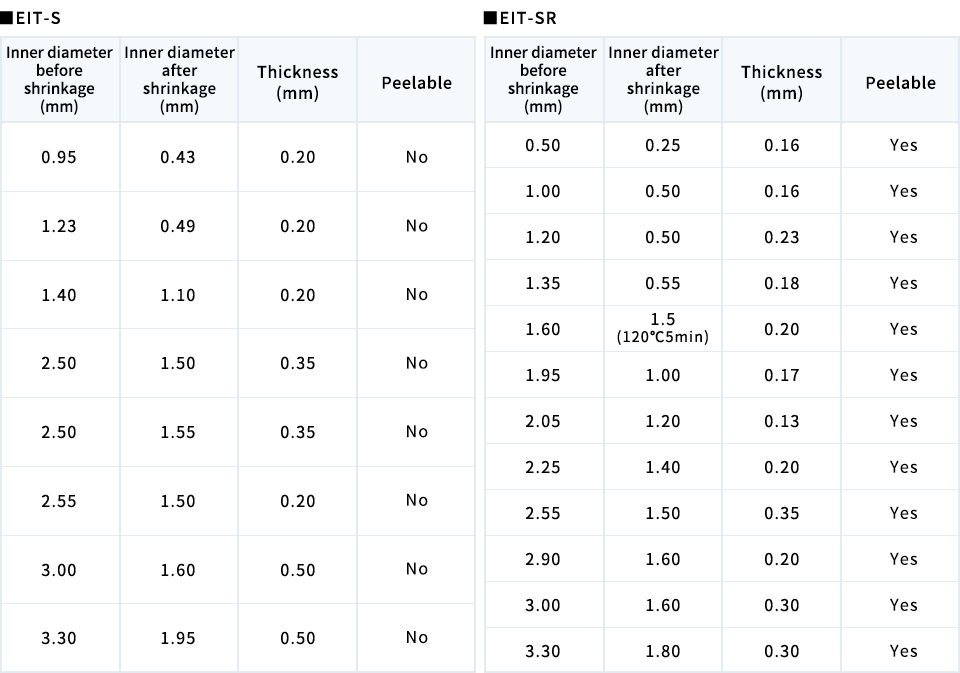 ■EIT-S

| Inner diameter before shrinkage (mm) | Inner diameter after shrinkage (mm) | Thickness (mm) | Peelable |
|---|---|---|---|
| 0.95 | 0.43 | 0.20 | No |
| 1.23 | 0.49 | 0.20 | No |
| 1.40 | 1.10 | 0.20 | No |
| 2.50 | 1.50 | 0.35 | No |
| 2.50 | 1.55 | 0.35 | No |
| 2.55 | 1.50 | 0.20 | No |
| 3.00 | 1.60 | 0.50 | No |
| 3.30 | 1.95 | 0.50 | No |

■EIT-SR

| Inner diameter before shrinkage (mm) | Inner diameter after shrinkage (mm) | Thickness (mm) | Peelable |
|---|---|---|---|
| 0.50 | 0.25 | 0.16 | Yes |
| 1.00 | 0.50 | 0.16 | Yes |
| 1.20 | 0.50 | 0.23 | Yes |
| 1.35 | 0.55 | 0.18 | Yes |
| 1.60 | 1.5 (120℃5min) | 0.20 | Yes |
| 1.95 | 1.00 | 0.17 | Yes |
| 2.05 | 1.20 | 0.13 | Yes |
| 2.25 | 1.40 | 0.20 | Yes |
| 2.55 | 1.50 | 0.35 | Yes |
| 2.90 | 1.60 | 0.20 | Yes |
| 3.00 | 1.60 | 0.30 | Yes |
| 3.30 | 1.80 | 0.30 | Yes |